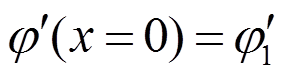 $\varphi'(x=0)=\varphi_1'$